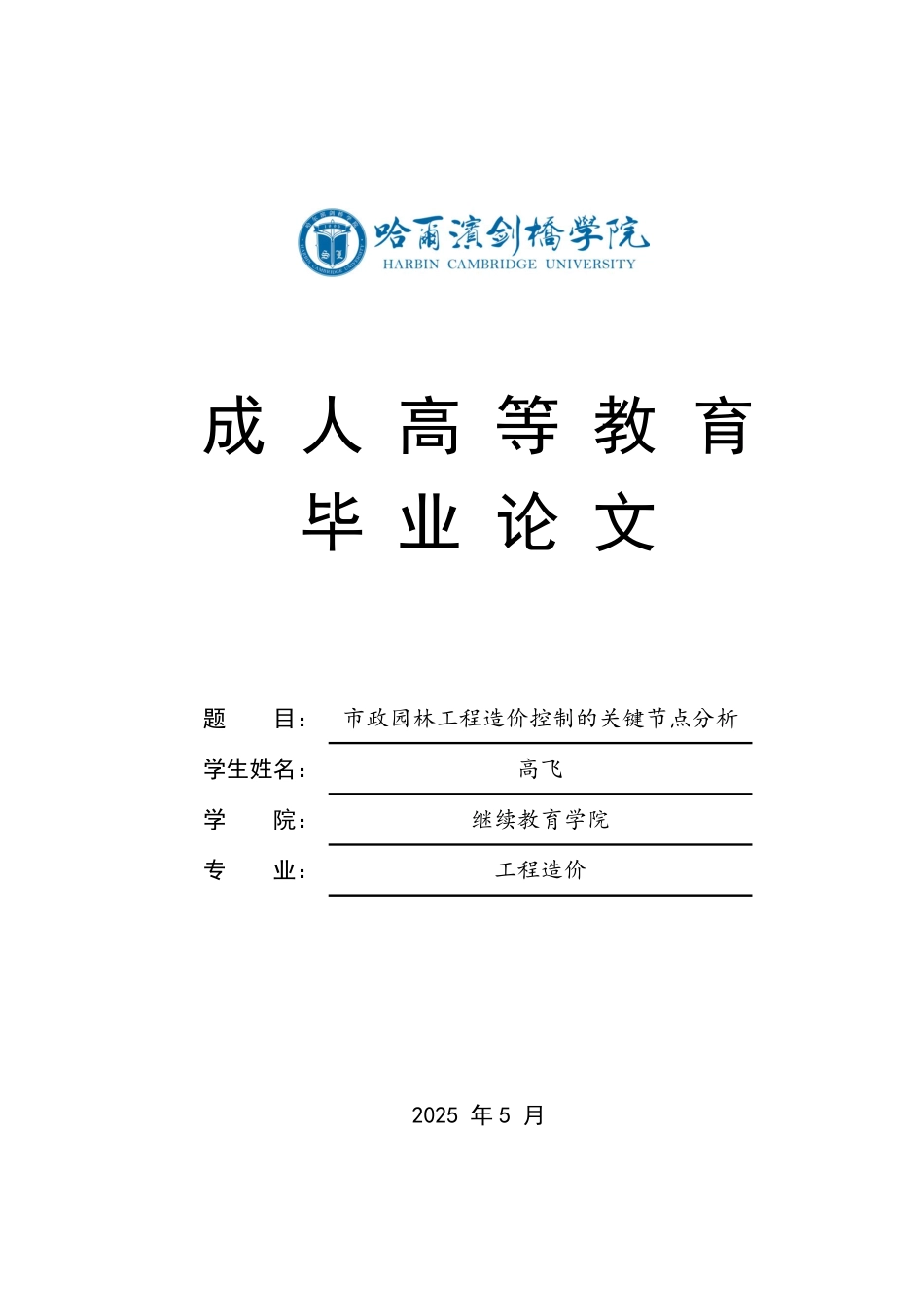 哈尔滨剑桥学院
HARBIN CAMBRIDGE UNIVERSITY

成人高等教育
毕业论文

题　　目：市政园林工程造价控制的关键节点分析
学生姓名：高飞
学　　院：继续教育学院
专　　业：工程造价

2025 年 5 月